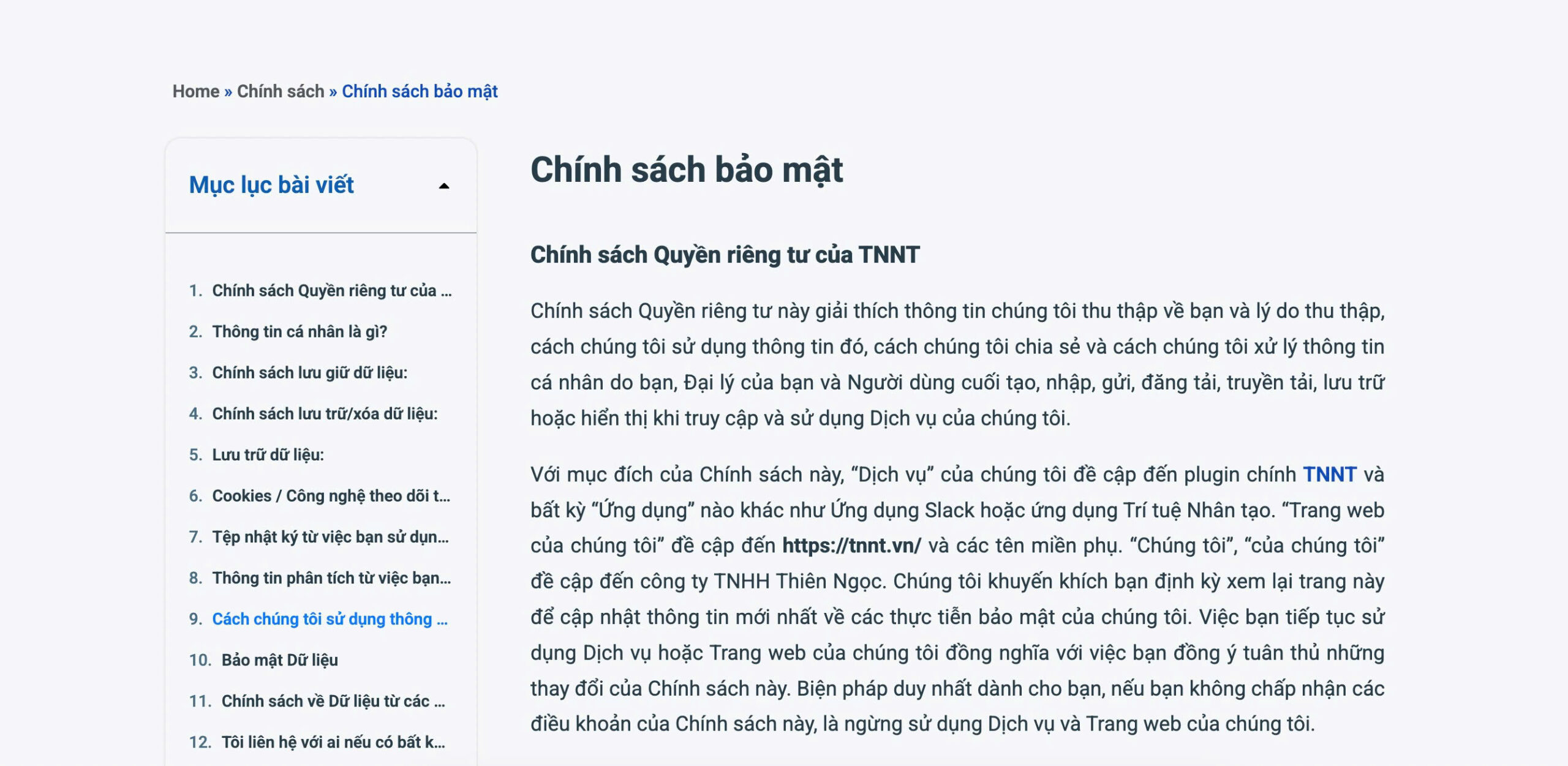 Home » Chính sách » Chính sách bảo mật

Mục lục bài viết

1. Chính sách Quyền riêng tư của ...
2. Thông tin cá nhân là gì?
3. Chính sách lưu giữ dữ liệu:
4. Chính sách lưu trữ/xóa dữ liệu:
5. Lưu trữ dữ liệu:
6. Cookies / Công nghệ theo dõi t...
7. Tệp nhật ký từ việc bạn sử dụn...
8. Thông tin phân tích từ việc bạn...
9. Cách chúng tôi sử dụng thông ...
10. Bảo mật Dữ liệu
11. Chính sách về Dữ liệu từ các ...
12. Tôi liên hệ với ai nếu có bất k...

Chính sách bảo mật

Chính sách Quyền riêng tư của TNNT

Chính sách Quyền riêng tư này giải thích thông tin chúng tôi thu thập về bạn và lý do thu thập, cách chúng tôi sử dụng thông tin đó, cách chúng tôi chia sẻ và cách chúng tôi xử lý thông tin cá nhân do bạn, Đại lý của bạn và Người dùng cuối tạo, nhập, gửi, đăng tải, truyền tải, lưu trữ hoặc hiển thị khi truy cập và sử dụng Dịch vụ của chúng tôi.

Với mục đích của Chính sách này, “Dịch vụ” của chúng tôi đề cập đến plugin chính TNNT và bất kỳ “Ứng dụng” nào khác như Ứng dụng Slack hoặc ứng dụng Trí tuệ Nhân tạo. “Trang web của chúng tôi” đề cập đến https://tnnt.vn/ và các tên miền phụ. “Chúng tôi”, “của chúng tôi” đề cập đến công ty TNHH Thiên Ngọc. Chúng tôi khuyến khích bạn định kỳ xem lại trang này để cập nhật thông tin mới nhất về các thực tiễn bảo mật của chúng tôi. Việc bạn tiếp tục sử dụng Dịch vụ hoặc Trang web của chúng tôi đồng nghĩa với việc bạn đồng ý tuân thủ những thay đổi của Chính sách này. Biện pháp duy nhất dành cho bạn, nếu bạn không chấp nhận các điều khoản của Chính sách này, là ngừng sử dụng Dịch vụ và Trang web của chúng tôi.